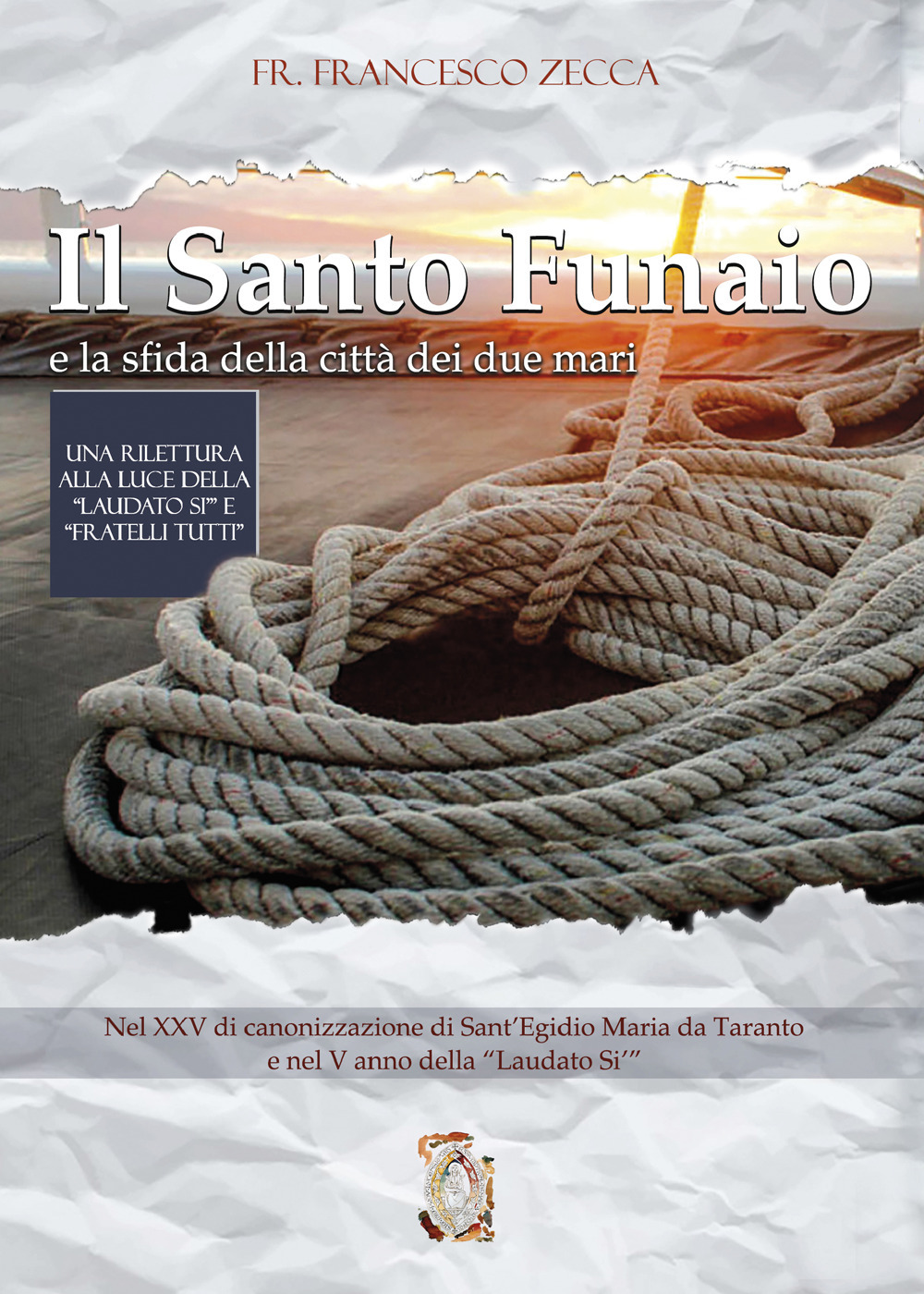 FR. FRANCESCO ZECCA

Il Santo Funaio

e la sfida della città dei due mari

UNA RILETTURA ALLA LUCE DELLA "LAUDATO SI'" E "FRATELLI TUTTI"

Nel XXV di canonizzazione di Sant'Egidio Maria da Taranto e nel V anno della "Laudato Si'"